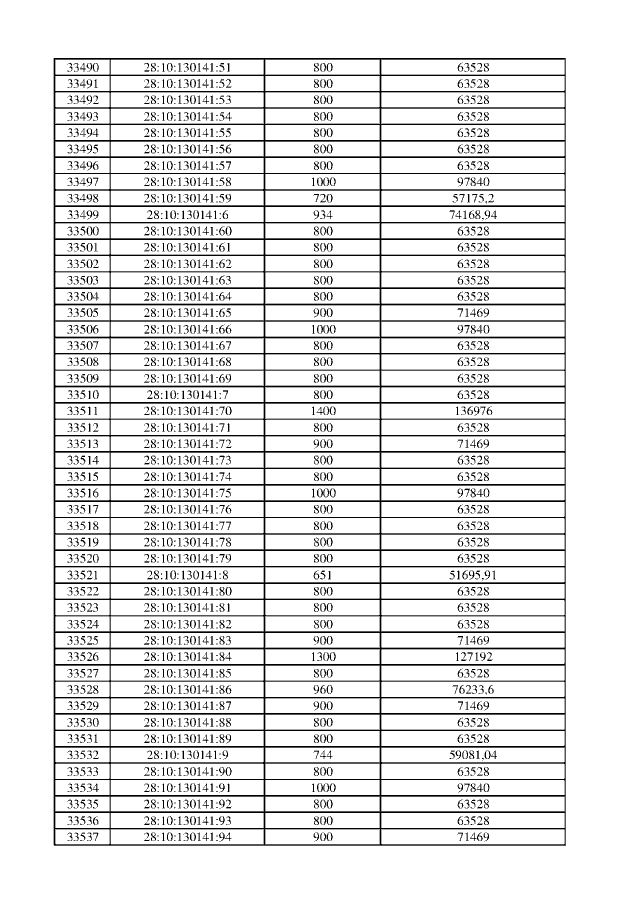 | 33490 | 28:10:130141:51 | 800 | 63528 |
|---|---|---|---|
| 33491 | 28:10:130141:52 | 800 | 63528 |
| 33492 | 28:10:130141:53 | 800 | 63528 |
| 33493 | 28:10:130141:54 | 800 | 63528 |
| 33494 | 28:10:130141:55 | 800 | 63528 |
| 33495 | 28:10:130141:56 | 800 | 63528 |
| 33496 | 28:10:130141:57 | 800 | 63528 |
| 33497 | 28:10:130141:58 | 1000 | 97840 |
| 33498 | 28:10:130141:59 | 720 | 57175,2 |
| 33499 | 28:10:130141:6 | 934 | 74168,94 |
| 33500 | 28:10:130141:60 | 800 | 63528 |
| 33501 | 28:10:130141:61 | 800 | 63528 |
| 33502 | 28:10:130141:62 | 800 | 63528 |
| 33503 | 28:10:130141:63 | 800 | 63528 |
| 33504 | 28:10:130141:64 | 800 | 63528 |
| 33505 | 28:10:130141:65 | 900 | 71469 |
| 33506 | 28:10:130141:66 | 1000 | 97840 |
| 33507 | 28:10:130141:67 | 800 | 63528 |
| 33508 | 28:10:130141:68 | 800 | 63528 |
| 33509 | 28:10:130141:69 | 800 | 63528 |
| 33510 | 28:10:130141:7 | 800 | 63528 |
| 33511 | 28:10:130141:70 | 1400 | 136976 |
| 33512 | 28:10:130141:71 | 800 | 63528 |
| 33513 | 28:10:130141:72 | 900 | 71469 |
| 33514 | 28:10:130141:73 | 800 | 63528 |
| 33515 | 28:10:130141:74 | 800 | 63528 |
| 33516 | 28:10:130141:75 | 1000 | 97840 |
| 33517 | 28:10:130141:76 | 800 | 63528 |
| 33518 | 28:10:130141:77 | 800 | 63528 |
| 33519 | 28:10:130141:78 | 800 | 63528 |
| 33520 | 28:10:130141:79 | 800 | 63528 |
| 33521 | 28:10:130141:8 | 651 | 51695,91 |
| 33522 | 28:10:130141:80 | 800 | 63528 |
| 33523 | 28:10:130141:81 | 800 | 63528 |
| 33524 | 28:10:130141:82 | 800 | 63528 |
| 33525 | 28:10:130141:83 | 900 | 71469 |
| 33526 | 28:10:130141:84 | 1300 | 127192 |
| 33527 | 28:10:130141:85 | 800 | 63528 |
| 33528 | 28:10:130141:86 | 960 | 76233,6 |
| 33529 | 28:10:130141:87 | 900 | 71469 |
| 33530 | 28:10:130141:88 | 800 | 63528 |
| 33531 | 28:10:130141:89 | 800 | 63528 |
| 33532 | 28:10:130141:9 | 744 | 59081,04 |
| 33533 | 28:10:130141:90 | 800 | 63528 |
| 33534 | 28:10:130141:91 | 1000 | 97840 |
| 33535 | 28:10:130141:92 | 800 | 63528 |
| 33536 | 28:10:130141:93 | 800 | 63528 |
| 33537 | 28:10:130141:94 | 900 | 71469 |